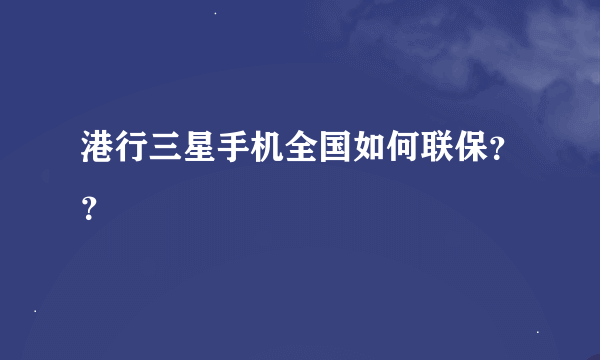 港行三星手机全国如何联保??